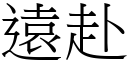 遠赴